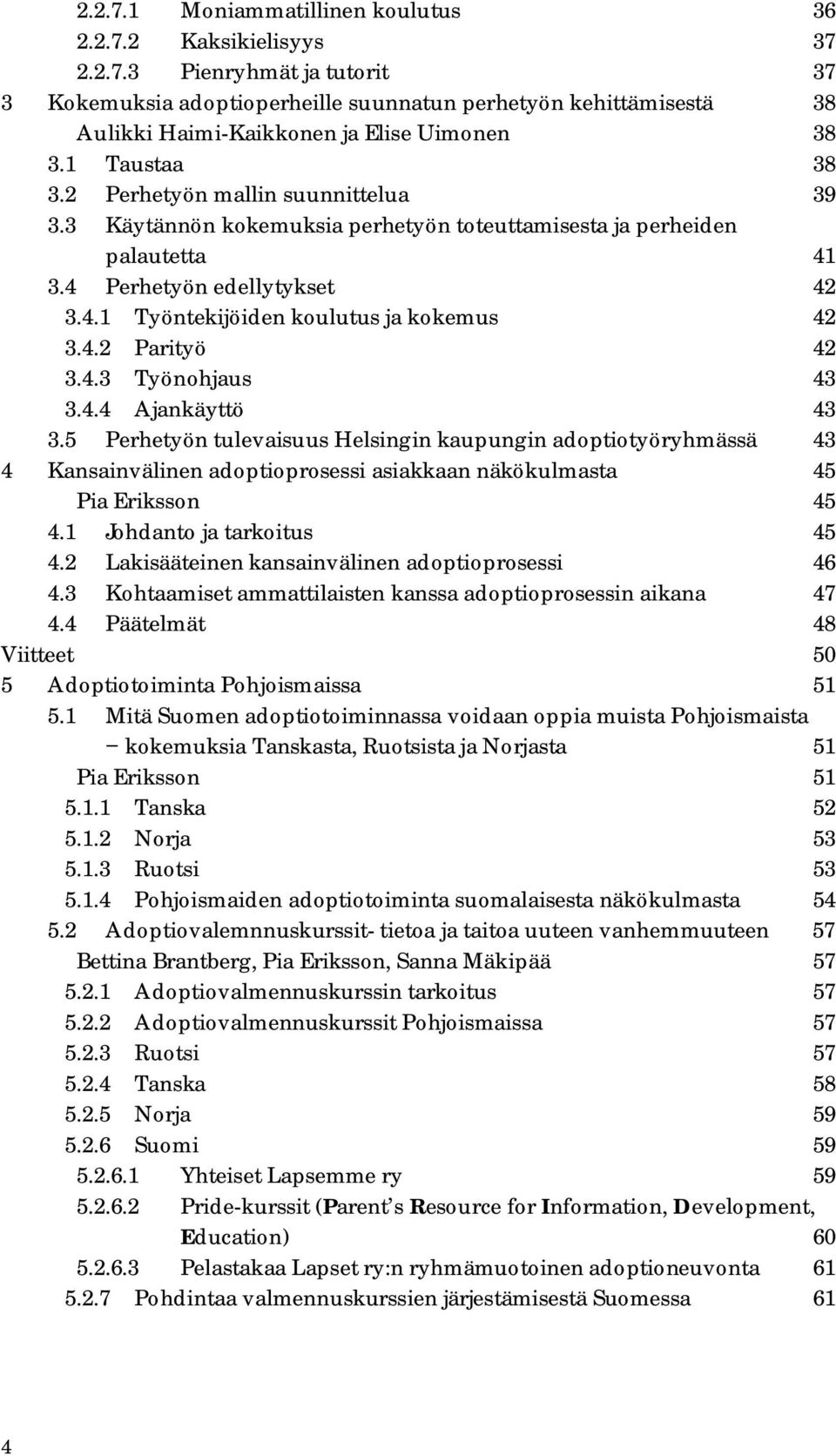 2.2.7.1 Moniammatillinen koulutus 36
2.2.7.2 Kaksikielisyys 37
2.2.7.3 Pienryhmät ja tutorit 37
3 Kokemuksia adoptioperheille suunnatun perhetyön kehittämisestä 38
Aulikki Haimi-Kaikkonen ja Elise Uimonen 38
3.1 Taustaa 38
3.2 Perhetyön mallin suunnittelua 39
3.3 Käytännön kokemuksia perhetyön toteuttamisesta ja perheiden palautetta 41
3.4 Perhetyön edellytykset 42
3.4.1 Työntekijöiden koulutus ja kokemus 42
3.4.2 Parityö 42
3.4.3 Työnohjaus 43
3.4.4 Ajankäyttö 43
3.5 Perhetyön tulevaisuus Helsingin kaupungin adoptiotyöryhmässä 43
4 Kansainvälinen adoptioprosessi asiakkaan näkökulmasta 45
Pia Eriksson 45
4.1 Johdanto ja tarkoitus 45
4.2 Lakisääteinen kansainvälinen adoptioprosessi 46
4.3 Kohtaamiset ammattilaisten kanssa adoptioprosessin aikana 47
4.4 Päätelmät 48
Viitteet 50
5 Adoptiotoiminta Pohjoismaissa 51
5.1 Mitä Suomen adoptiotoiminnassa voidaan oppia muista Pohjoismaista – kokemuksia Tanskasta, Ruotsista ja Norjasta 51
Pia Eriksson 51
5.1.1 Tanska 52
5.1.2 Norja 53
5.1.3 Ruotsi 53
5.1.4 Pohjoismaiden adoptiotoiminta suomalaisesta näkökulmasta 54
5.2 Adoptiovalemnnuskurssit- tietoa ja taitoa uuteen vanhemmuuteen 57
Bettina Brantberg, Pia Eriksson, Sanna Mäkipää 57
5.2.1 Adoptiovalmennuskurssin tarkoitus 57
5.2.2 Adoptiovalmennuskurssit Pohjoismaissa 57
5.2.3 Ruotsi 57
5.2.4 Tanska 58
5.2.5 Norja 59
5.2.6 Suomi 59
5.2.6.1 Yhteiset Lapsemme ry 59
5.2.6.2 Pride-kurssit (Parent's Resource for Information, Development, Education) 60
5.2.6.3 Pelastakaa Lapset ry:n ryhmämuotoinen adoptioneuvonta 61
5.2.7 Pohdintaa valmennuskurssien järjestämisestä Suomessa 61

4